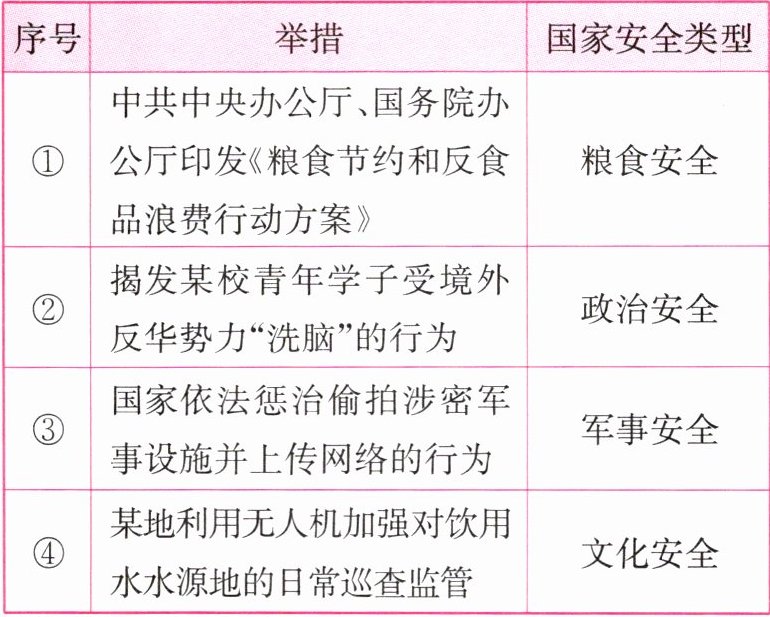 | 序号 | 举措 | 国家安全类型 |
|---|---|---|
| ① | 中共中央办公厅、国务院办公厅印发《粮食节约和反食品浪费行动方案》 | 粮食安全 |
| ② | 揭发某校青年学子受境外反华势力“洗脑”的行为 | 政治安全 |
| ③ | 国家依法惩治偷拍涉密军事设施并上传网络的行为 | 军事安全 |
| ④ | 某地利用无人机加强对饮用水水源地的日常巡查监管 | 文化安全 |